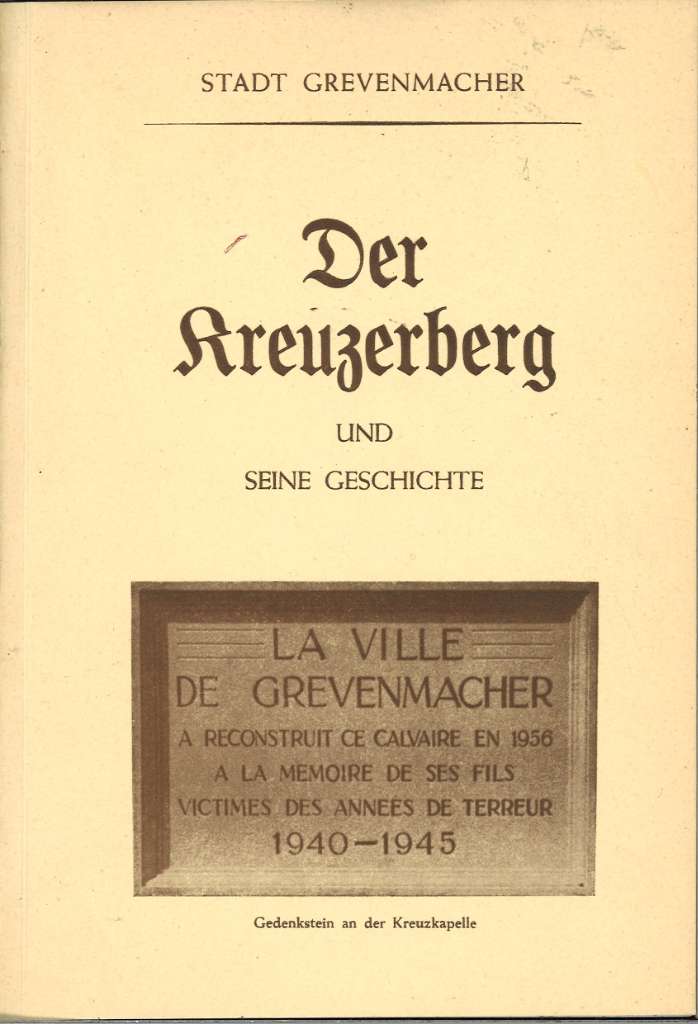 STADT GREVENMACHER

Der Kreuzerberg

UND

SEINE GESCHICHTE

LA VILLE
DE GREVENMACHER
A RECONSTRUIT CE CALVAIRE EN 1956
A LA MEMOIRE DE SES FILS
VICTIMES DES ANNEES DE TERREUR
1940-1945

Gedenkstein an der Kreuzkapelle